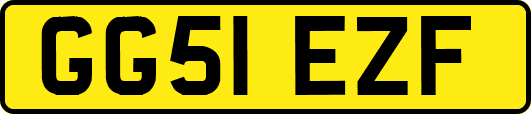 GG51 EZF